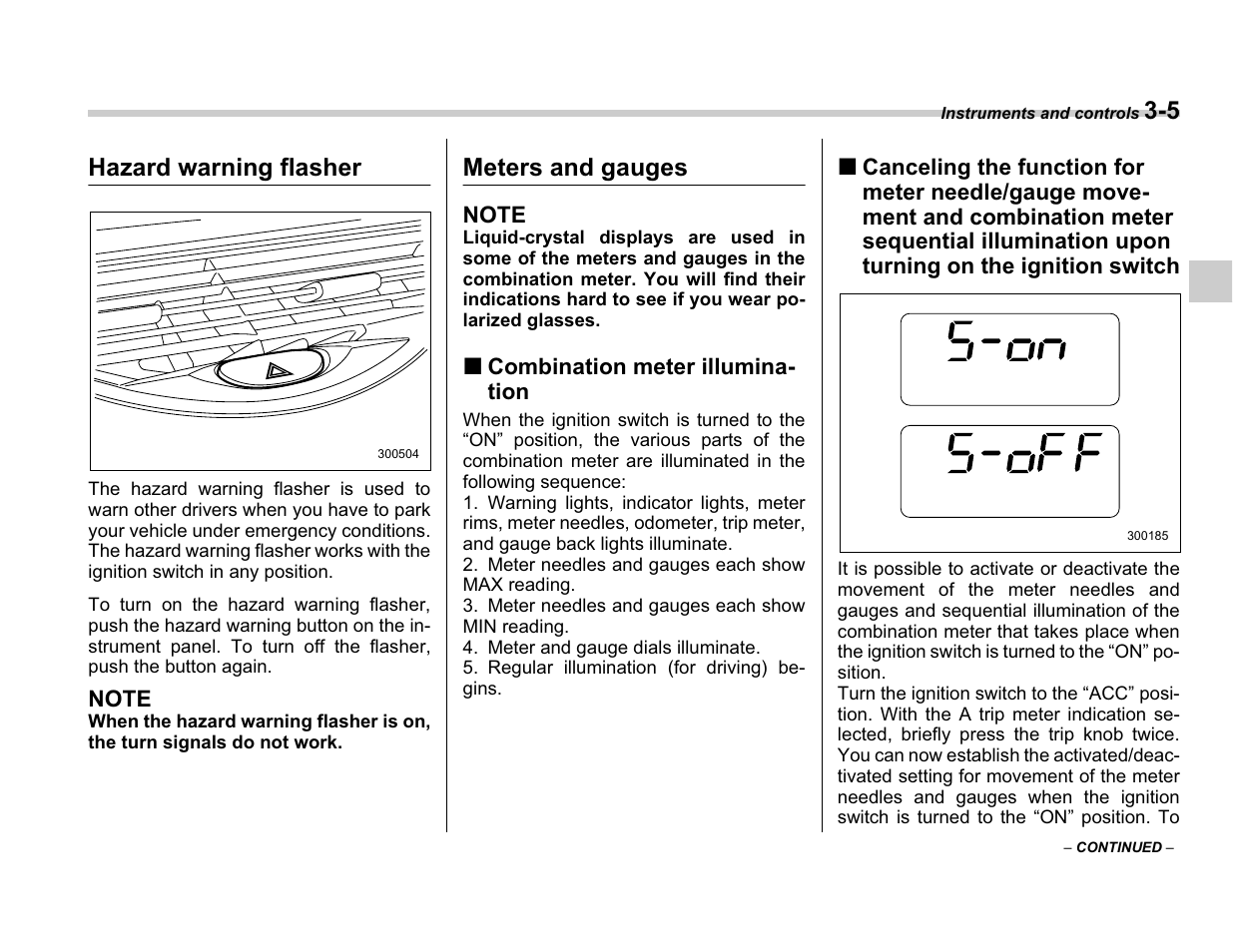 Instruments and controls 3-5

Hazard warning flasher

300504

The hazard warning flasher is used to warn other drivers when you have to park your vehicle under emergency conditions. The hazard warning flasher works with the ignition switch in any position.

To turn on the hazard warning flasher, push the hazard warning button on the instrument panel. To turn off the flasher, push the button again.

NOTE
When the hazard warning flasher is on, the turn signals do not work.

Meters and gauges

NOTE
Liquid-crystal displays are used in some of the meters and gauges in the combination meter. You will find their indications hard to see if you wear polarized glasses.

■ Combination meter illumination

When the ignition switch is turned to the "ON" position, the various parts of the combination meter are illuminated in the following sequence:
1. Warning lights, indicator lights, meter rims, meter needles, odometer, trip meter, and gauge back lights illuminate.
2. Meter needles and gauges each show MAX reading.
3. Meter needles and gauges each show MIN reading.
4. Meter and gauge dials illuminate.
5. Regular illumination (for driving) begins.

■ Canceling the function for meter needle/gauge movement and combination meter sequential illumination upon turning on the ignition switch

S-on

S-oFF

300185

It is possible to activate or deactivate the movement of the meter needles and gauges and sequential illumination of the combination meter that takes place when the ignition switch is turned to the "ON" position.
Turn the ignition switch to the "ACC" position. With the A trip meter indication selected, briefly press the trip knob twice. You can now establish the activated/deactivated setting for movement of the meter needles and gauges when the ignition switch is turned to the "ON" position. To

– CONTINUED –